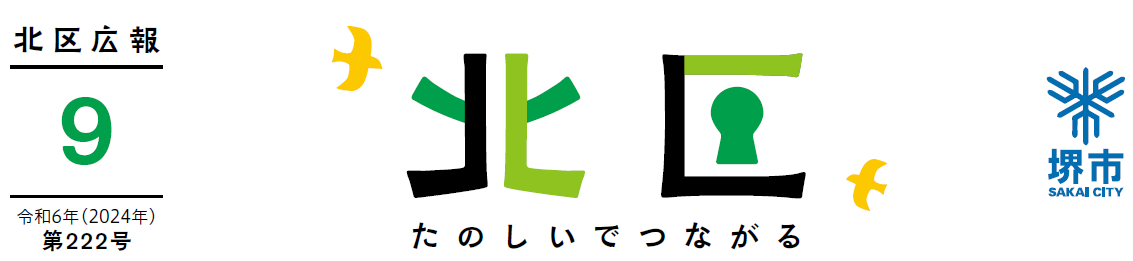 北区広報

9

令和6年(2024年)
第222号

北区

たのしいでつながる

堺市
SAKAI CITY